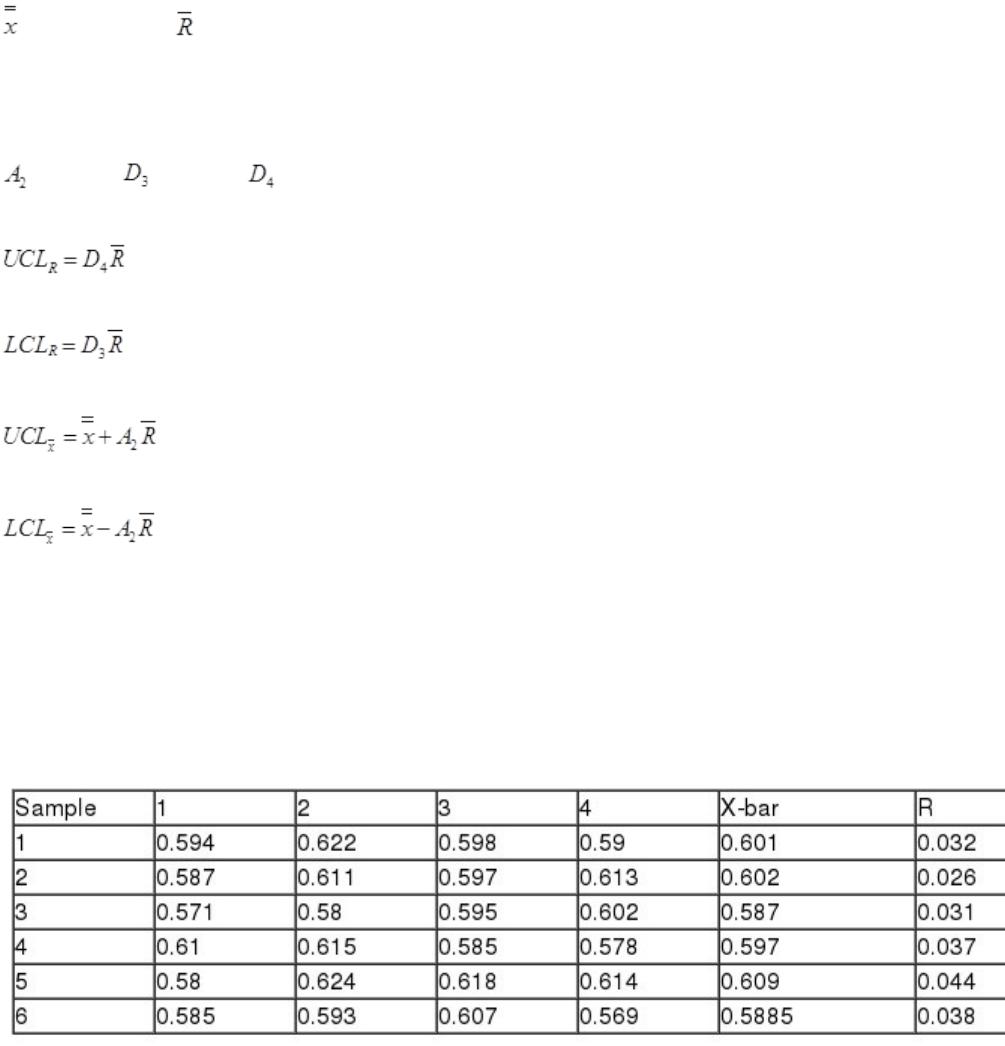 $\bar{\bar{x}}$ $\bar{R}$

$A_2$ $D_3$ $D_4$

$UCL_R = D_4\bar{R}$

$LCL_R = D_3\bar{R}$

$UCL_{\bar{x}} = \bar{\bar{x}} + A_2\bar{R}$

$LCL_{\bar{x}} = \bar{\bar{x}} - A_2\bar{R}$

| Sample | 1 | 2 | 3 | 4 | X-bar | R |
|---|---|---|---|---|---|---|
| 1 | 0.594 | 0.622 | 0.598 | 0.59 | 0.601 | 0.032 |
| 2 | 0.587 | 0.611 | 0.597 | 0.613 | 0.602 | 0.026 |
| 3 | 0.571 | 0.58 | 0.595 | 0.602 | 0.587 | 0.031 |
| 4 | 0.61 | 0.615 | 0.585 | 0.578 | 0.597 | 0.037 |
| 5 | 0.58 | 0.624 | 0.618 | 0.614 | 0.609 | 0.044 |
| 6 | 0.585 | 0.593 | 0.607 | 0.569 | 0.5885 | 0.038 |